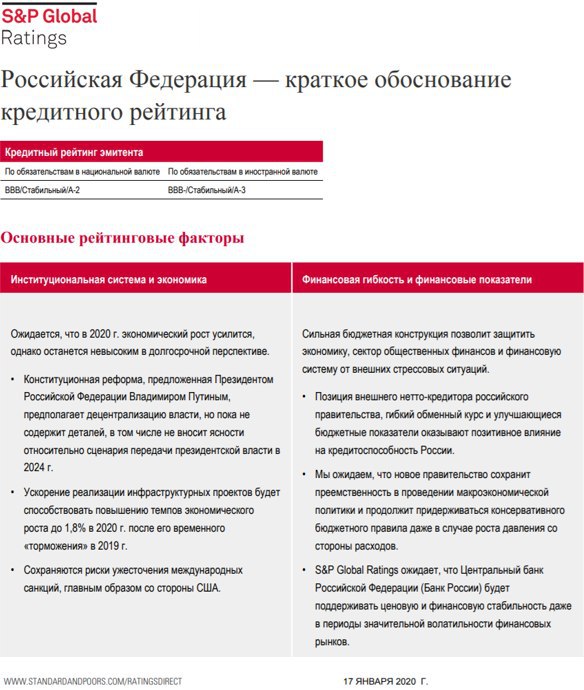 S&P Global
Ratings

Российская Федерация — краткое обоснование кредитного рейтинга

| Кредитный рейтинг эмитента | |
|---|---|
| По обязательствам в национальной валюте | По обязательствам в иностранной валюте |
| BBB/Стабильный/A-2 | BBB-/Стабильный/A-3 |

Основные рейтинговые факторы

Институциональная система и экономика

Ожидается, что в 2020 г. экономический рост усилится, однако останется невысоким в долгосрочной перспективе.

• Конституционная реформа, предложенная Президентом Российской Федерации Владимиром Путиным, предполагает децентрализацию власти, но пока не содержит деталей, в том числе не вносит ясности относительно сценария передачи президентской власти в 2024 г.

• Ускорение реализации инфраструктурных проектов будет способствовать повышению темпов экономического роста до 1,8% в 2020 г. после его временного «торможения» в 2019 г.

• Сохраняются риски ужесточения международных санкций, главным образом со стороны США.

Финансовая гибкость и финансовые показатели

Сильная бюджетная конструкция позволит защитить экономику, сектор общественных финансов и финансовую систему от внешних стрессовых ситуаций.

• Позиция внешнего нетто-кредитора российского правительства, гибкий обменный курс и улучшающиеся бюджетные показатели оказывают позитивное влияние на кредитоспособность России.

• Мы ожидаем, что новое правительство сохранит преемственность в проведении макроэкономической политики и продолжит придерживаться консервативного бюджетного правила даже в случае роста давления со стороны расходов.

• S&P Global Ratings ожидает, что Центральный банк Российской Федерации (Банк России) будет поддерживать ценовую и финансовую стабильность даже в периоды значительной волатильности финансовых рынков.

WWW.STANDARDANDPOORS.COM/RATINGSDIRECT

17 ЯНВАРЯ 2020 Г.